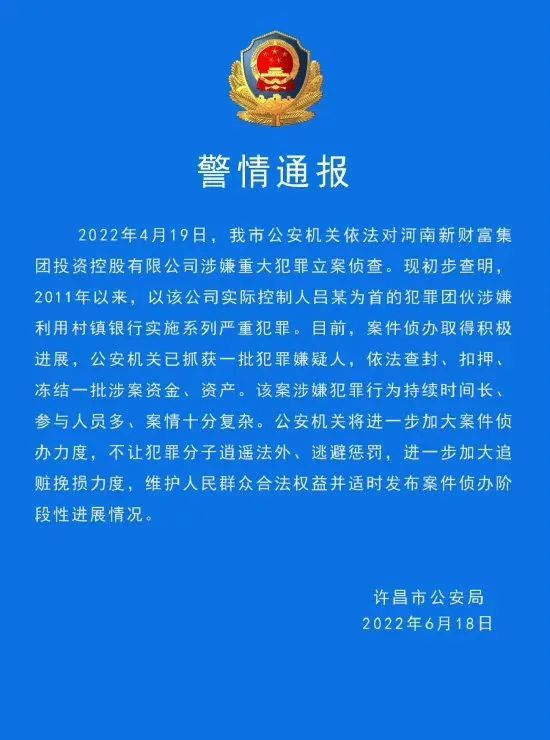 警情通报

2022年4月19日，我市公安机关依法对河南新财富集团投资控股有限公司涉嫌重大犯罪立案侦查。现初步查明，2011年以来，以该公司实际控制人吕某为首的犯罪团伙涉嫌利用村镇银行实施系列严重犯罪。目前，案件侦办取得积极进展，公安机关已抓获一批犯罪嫌疑人，依法查封、扣押、冻结一批涉案资金、资产。该案涉嫌犯罪行为持续时间长、参与人员多、案情十分复杂。公安机关将进一步加大案件侦办力度，不让犯罪分子逍遥法外、逃避惩罚，进一步加大追赃挽损力度，维护人民群众合法权益并适时发布案件侦办阶段性进展情况。

许昌市公安局
2022年6月18日